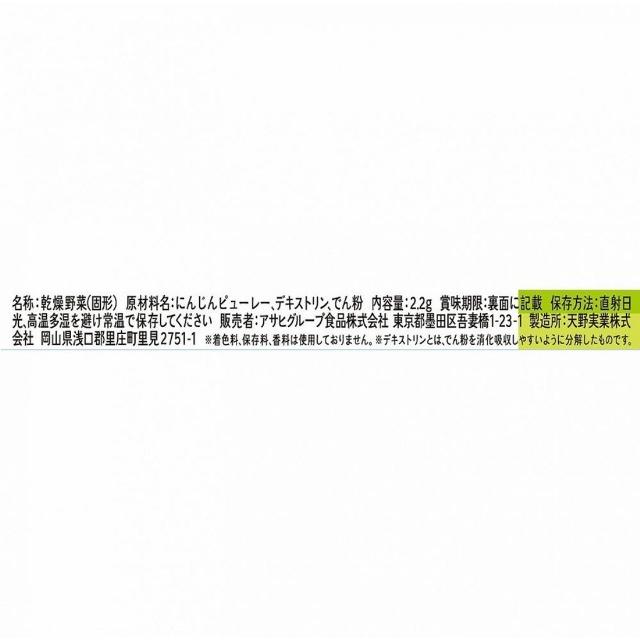 名称：乾燥野菜(固形)　原材料名：にんじんピューレー、デキストリン、でん粉　内容量：2.2g　賞味期限：裏面に記載　保存方法：直射日光、高温多湿を避け常温で保存してください　販売者：アサヒグループ食品株式会社　東京都墨田区吾妻橋1-23-1　製造所：天野実業株式会社　岡山県浅口郡里庄町里見2751-1　※着色料、保存料、香料は使用しておりません。※デキストリンとは、でん粉を消化吸収しやすいように分解したものです。